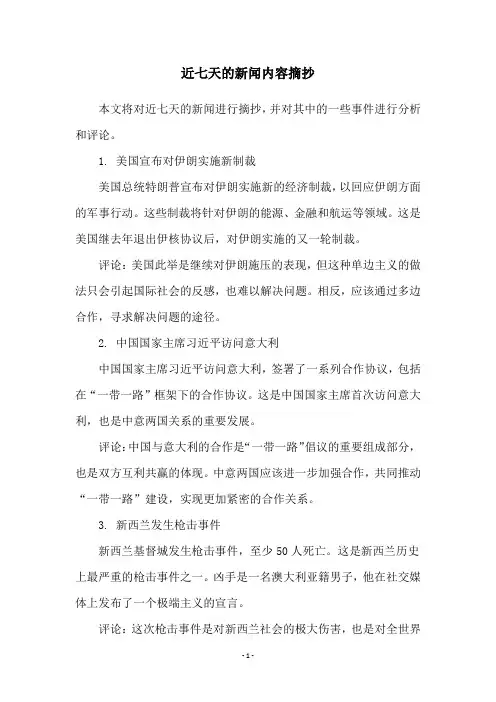 近七天的新闻内容摘抄

本文将对近七天的新闻进行摘抄，并对其中的一些事件进行分析和评论。

1. 美国宣布对伊朗实施新制裁

美国总统特朗普宣布对伊朗实施新的经济制裁，以回应伊朗方面的军事行动。这些制裁将针对伊朗的能源、金融和航运等领域。这是美国继去年退出伊核协议后，对伊朗实施的又一轮制裁。

评论：美国此举是继续对伊朗施压的表现，但这种单边主义的做法只会引起国际社会的反感，也难以解决问题。相反，应该通过多边合作，寻求解决问题的途径。

2. 中国国家主席习近平访问意大利

中国国家主席习近平访问意大利，签署了一系列合作协议，包括在“一带一路”框架下的合作协议。这是中国国家主席首次访问意大利，也是中意两国关系的重要发展。

评论：中国与意大利的合作是“一带一路”倡议的重要组成部分，也是双方互利共赢的体现。中意两国应该进一步加强合作，共同推动“一带一路”建设，实现更加紧密的合作关系。

3. 新西兰发生枪击事件

新西兰基督城发生枪击事件，至少50人死亡。这是新西兰历史上最严重的枪击事件之一。凶手是一名澳大利亚籍男子，他在社交媒体上发布了一个极端主义的宣言。

评论：这次枪击事件是对新西兰社会的极大伤害，也是对全世界

- 1 -